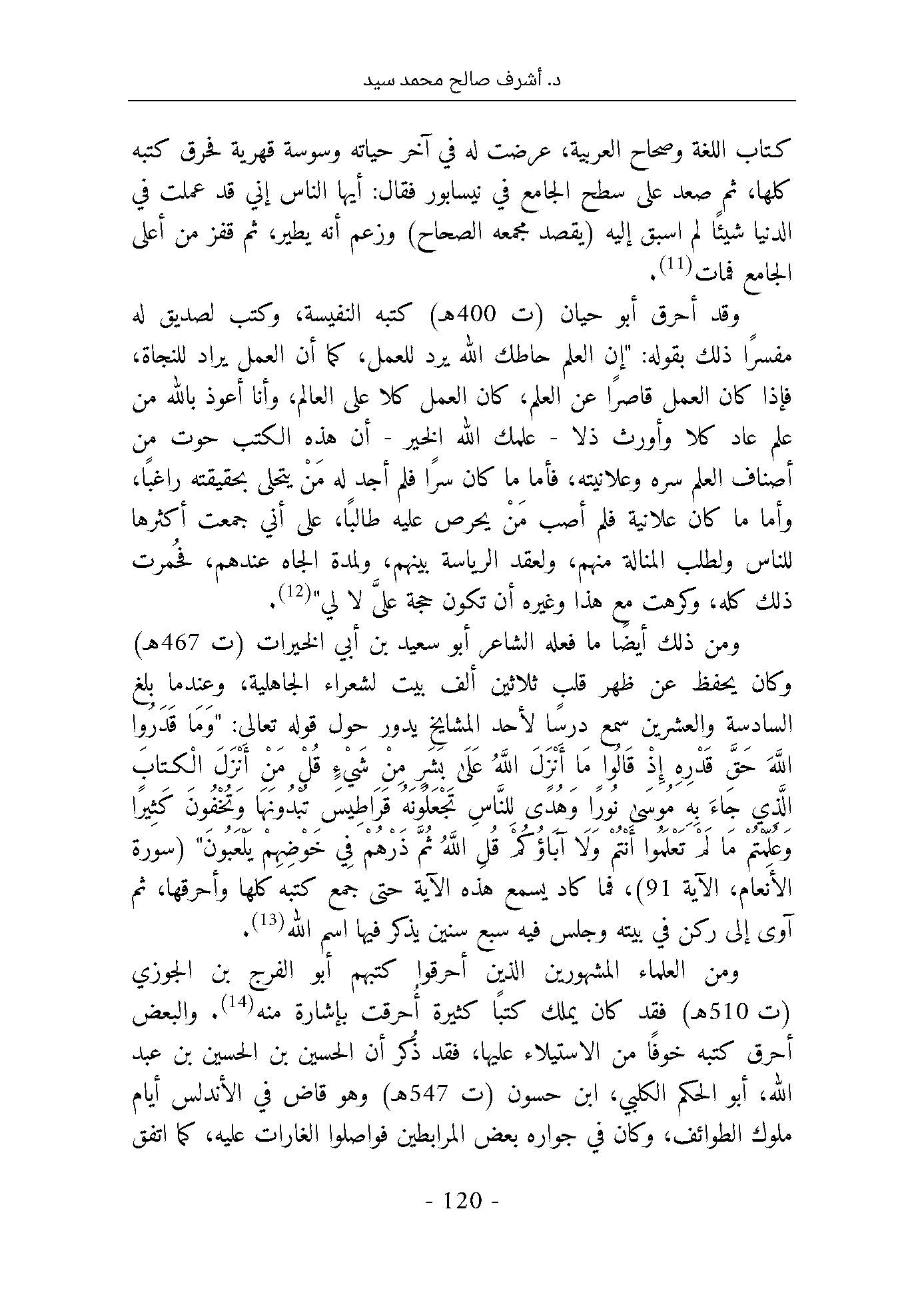 د. أشرف صالح محمد سيد

كتاب اللغة وصحاح العربية، عرضت له في آخر حياته وسوسة قهرية فخرق كتبه كلها، ثم صعد على سطح الجامع في نيسابور فقال: أيها الناس إني قد عملت في الدنيا شيئًا لم اسبق إليه (يقصد مجمعه الصحاح) وزعم أنه يطير، ثم قفز من أعلى الجامع فمات$^{(11)}$.

وقد أحرق أبو حيان (ت 400هـ) كتبه النفيسة، وكتب لصديق له مفسرًا ذلك بقوله: "إن العلم حاطك الله يرد للعمل، كما أن العمل يراد للنجاة، فإذا كان العمل قاصرًا عن العلم، كان العمل كلا على العالم، وأنا أعوذ بالله من علم عاد كلا وأورث ذلا - علمك الله الخير - أن هذه الكتب حوت من أصناف العلم سره وعلانيته، فأما ما كان سرًا فلم أجد له مَنْ يتحلى بحقيقته راغبًا، وأما ما كان علانية فلم أصب مَنْ يحرص عليه طالبًا، على أني جمعت أكثرها للناس ولطلب المنالة منهم، ولعقد الرياسة بينهم، ولمدة الجاه عندهم، فحُمرت ذلك كله، وكرهت مع هذا وغيره أن تكون حجة عليَّ لا لي"$^{(12)}$.

ومن ذلك أيضًا ما فعله الشاعر أبو سعيد بن أبي الخيرات (ت 467هـ) وكان يحفظ عن ظهر قلب ثلاثين ألف بيت لشعراء الجاهلية، وعندما بلغ السادسة والعشرين سمع درسًا لأحد المشايخ يدور حول قوله تعالى: "وَمَا قَدَرُوا اللَّهَ حَقَّ قَدْرِهِ إِذْ قَالُوا مَا أَنْزَلَ اللَّهُ عَلَى بَشَرٍ مِنْ شَيْءٍ قُلْ مَنْ أَنْزَلَ الْكِتَابَ الَّذِي جَاءَ بِهِ مُوسَى نُورًا وَهُدًى لِلنَّاسِ تَجْعَلُونَهُ قَرَاطِيسَ تُبْدُونَهَا وَتُخْفُونَ كَثِيرًا وَعُلِّمْتُمْ مَا لَمْ تَعْلَمُوا أَنْتُمْ وَلَا آبَاؤُكُمْ قُلِ اللَّهُ ثُمَّ ذَرْهُمْ فِي خَوْضِهِمْ يَلْعَبُونَ" (سورة الأنعام، الآية 91)، فما كاد يسمع هذه الآية حتى جمع كتبه كلها وأحرقها، ثم آوى إلى ركن في بيته وجلس فيه سبع سنين يذكر فيها اسم الله$^{(13)}$.

ومن العلماء المشهورين الذين أحرقوا كتبهم أبو الفرج بن الجوزي (ت 510هـ) فقد كان يملك كتبًا كثيرة أُحرقت بإشارة منه$^{(14)}$. والبعض أحرق كتبه خوفًا من الاستيلاء عليها، فقد ذُكر أن الحسين بن الحسين بن عبد الله، أبو الحكم الكلبي، ابن حسون (ت 547هـ) وهو قاض في الأندلس أيام ملوك الطوائف، وكان في جواره بعض المرابطين فواصلوا الغارات عليه، كما اتفق

- 120 -